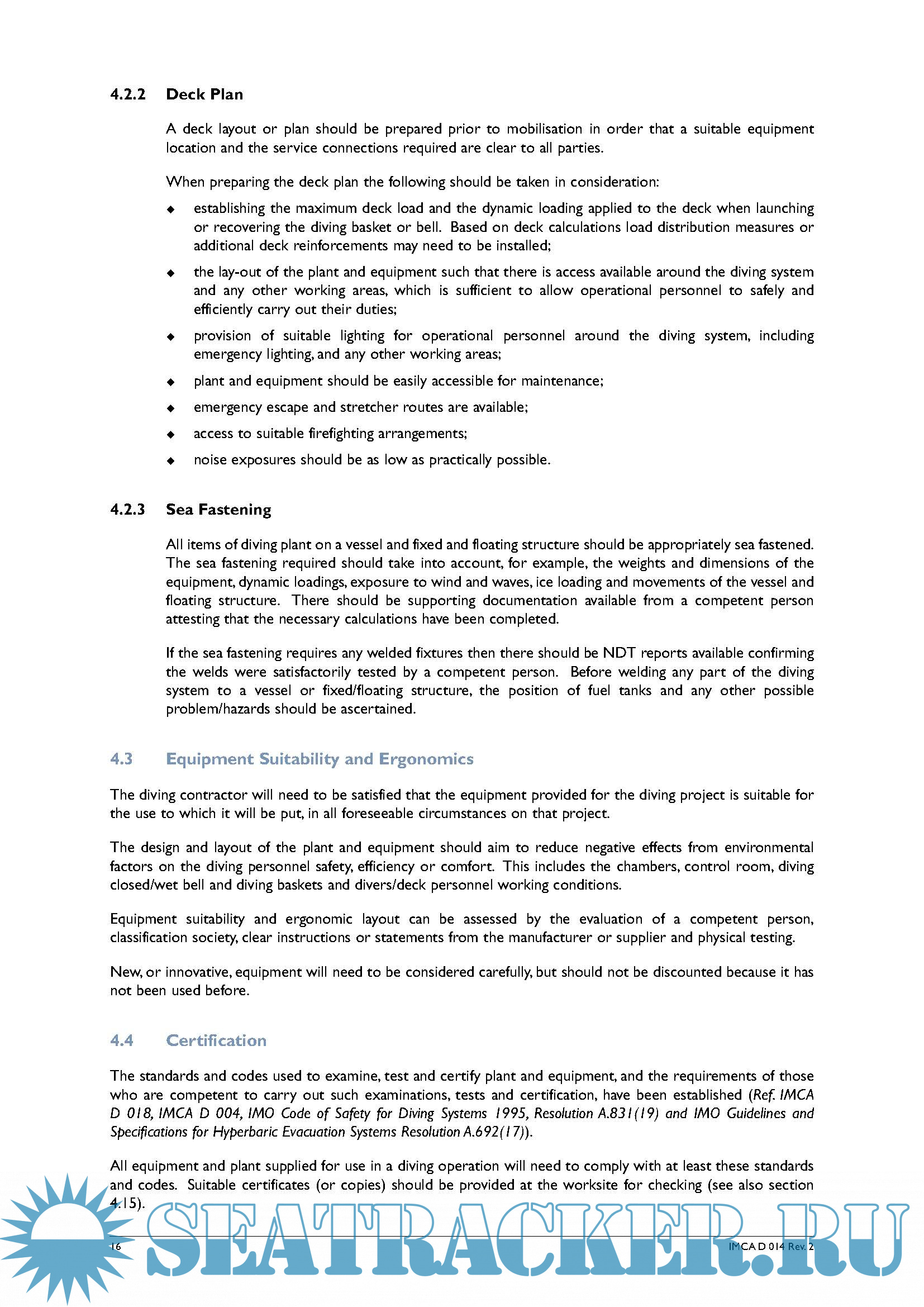 4.2.2 Deck Plan

A deck layout or plan should be prepared prior to mobilisation in order that a suitable equipment location and the service connections required are clear to all parties.

When preparing the deck plan the following should be taken in consideration:

◆ establishing the maximum deck load and the dynamic loading applied to the deck when launching or recovering the diving basket or bell. Based on deck calculations load distribution measures or additional deck reinforcements may need to be installed;

◆ the lay-out of the plant and equipment such that there is access available around the diving system and any other working areas, which is sufficient to allow operational personnel to safely and efficiently carry out their duties;

◆ provision of suitable lighting for operational personnel around the diving system, including emergency lighting, and any other working areas;

◆ plant and equipment should be easily accessible for maintenance;

◆ emergency escape and stretcher routes are available;

◆ access to suitable firefighting arrangements;

◆ noise exposures should be as low as practically possible.

4.2.3 Sea Fastening

All items of diving plant on a vessel and fixed and floating structure should be appropriately sea fastened. The sea fastening required should take into account, for example, the weights and dimensions of the equipment, dynamic loadings, exposure to wind and waves, ice loading and movements of the vessel and floating structure. There should be supporting documentation available from a competent person attesting that the necessary calculations have been completed.

If the sea fastening requires any welded fixtures then there should be NDT reports available confirming the welds were satisfactorily tested by a competent person. Before welding any part of the diving system to a vessel or fixed/floating structure, the position of fuel tanks and any other possible problem/hazards should be ascertained.

4.3 Equipment Suitability and Ergonomics

The diving contractor will need to be satisfied that the equipment provided for the diving project is suitable for the use to which it will be put, in all foreseeable circumstances on that project.

The design and layout of the plant and equipment should aim to reduce negative effects from environmental factors on the diving personnel safety, efficiency or comfort. This includes the chambers, control room, diving closed/wet bell and diving baskets and divers/deck personnel working conditions.

Equipment suitability and ergonomic layout can be assessed by the evaluation of a competent person, classification society, clear instructions or statements from the manufacturer or supplier and physical testing.

New, or innovative, equipment will need to be considered carefully, but should not be discounted because it has not been used before.

4.4 Certification

The standards and codes used to examine, test and certify plant and equipment, and the requirements of those who are competent to carry out such examinations, tests and certification, have been established (Ref. IMCA D 018, IMCA D 004, IMO Code of Safety for Diving Systems 1995, Resolution A.831(19) and IMO Guidelines and Specifications for Hyperbaric Evacuation Systems Resolution A.692(17)).

All equipment and plant supplied for use in a diving operation will need to comply with at least these standards and codes. Suitable certificates (or copies) should be provided at the worksite for checking (see also section 4.15).

16 IMCA D 014 Rev. 2

SEATRACKER.RU